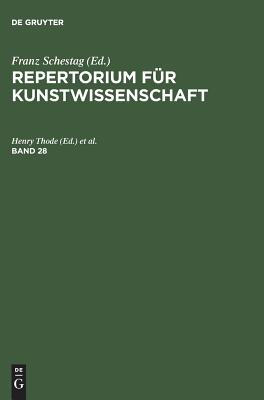 DE GRUYTER

Franz Schestag (Ed.)
REPERTORIUM FÜR KUNSTWISSENSCHAFT

Henry Thode (Ed.) et al.
BAND 28

DE
G